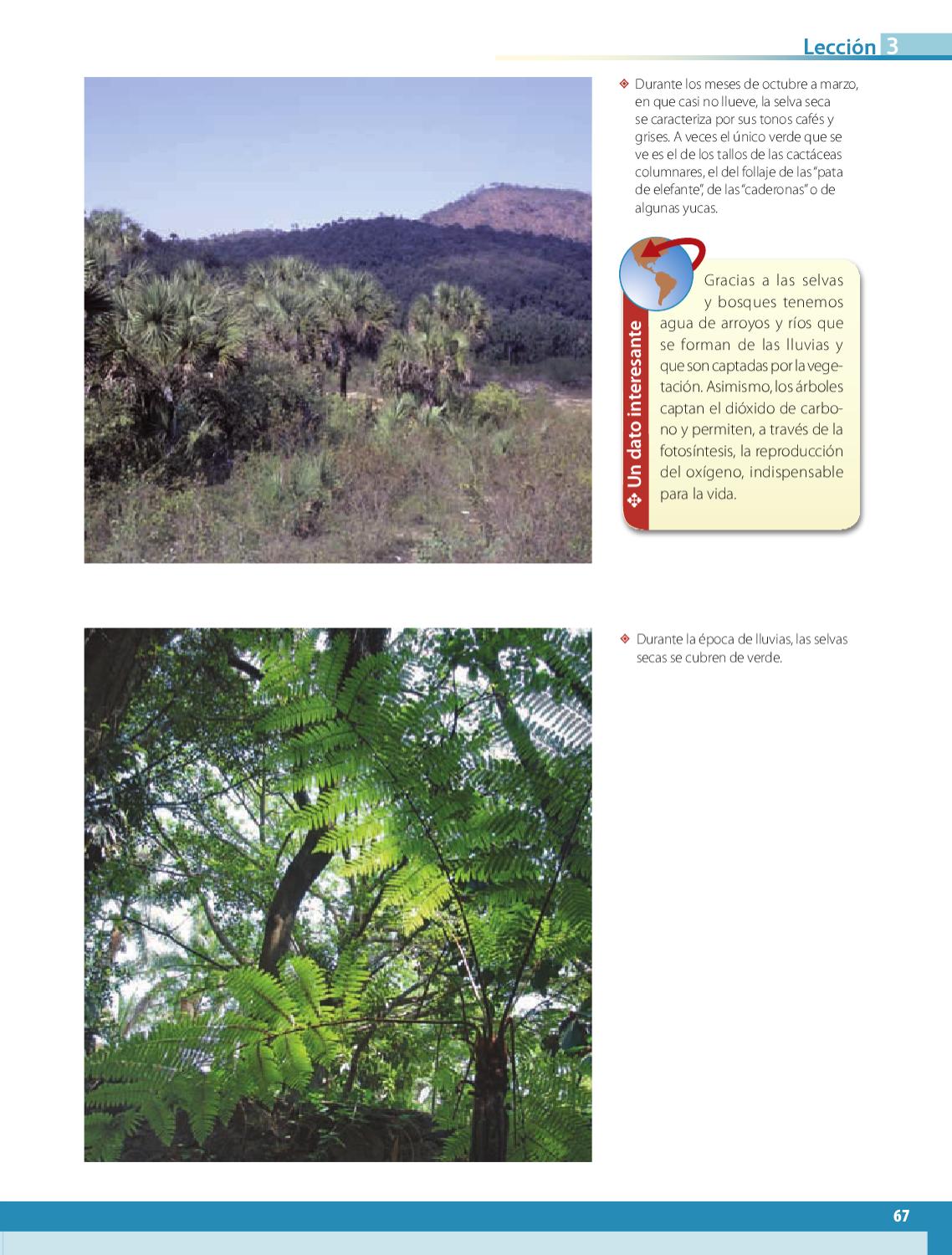 Lección 3

Durante los meses de octubre a marzo, en que casi no llueve, la selva seca se caracteriza por sus tonos cafés y grises. A veces el único verde que se ve es el de los tallos de las cactáceas columnares, el del follaje de las "pata de elefante", de las "caderonas" o de algunas yucas.

Un dato interesante

Gracias a las selvas y bosques tenemos agua de arroyos y ríos que se forman de las lluvias y que son captadas por la vegetación. Asimismo, los árboles captan el dióxido de carbono y permiten, a través de la fotosíntesis, la reproducción del oxígeno, indispensable para la vida.

Durante la época de lluvias, las selvas secas se cubren de verde.

67